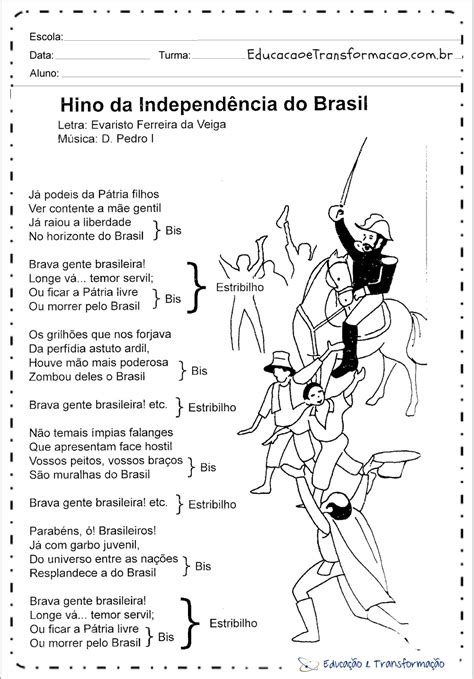 Escola:
Data: Turma: EducacaoeTransformacao.com.br
Aluno:

Hino da Independência do Brasil
Letra: Evaristo Ferreira da Veiga
Música: D. Pedro I

Já podeis da Pátria filhos
Ver contente a mãe gentil
Já raiou a liberdade
No horizonte do Brasil } Bis

Brava gente brasileira!
Longe vá... temor servil;
Ou ficar a Pátria livre
Ou morrer pelo Brasil } Bis } Estribilho

Os grilhões que nos forjava
Da perfídia astuto ardil,
Houve mão mais poderosa
Zombou deles o Brasil } Bis

Brava gente brasileira! etc. } Estribilho

Não temais ímpias falanges
Que apresentam face hostil
Vossos peitos, vossos braços
São muralhas do Brasil } Bis

Brava gente brasileira! etc. } Estribilho

Parabéns, ó! Brasileiros!
Já com garbo juvenil,
Do universo entre as nações
Resplandece a do Brasil } Bis

Brava gente brasileira!
Longe vá... temor servil;
Ou ficar a Pátria livre
Ou morrer pelo Brasil } Bis } Estribilho

Educação & Transformação